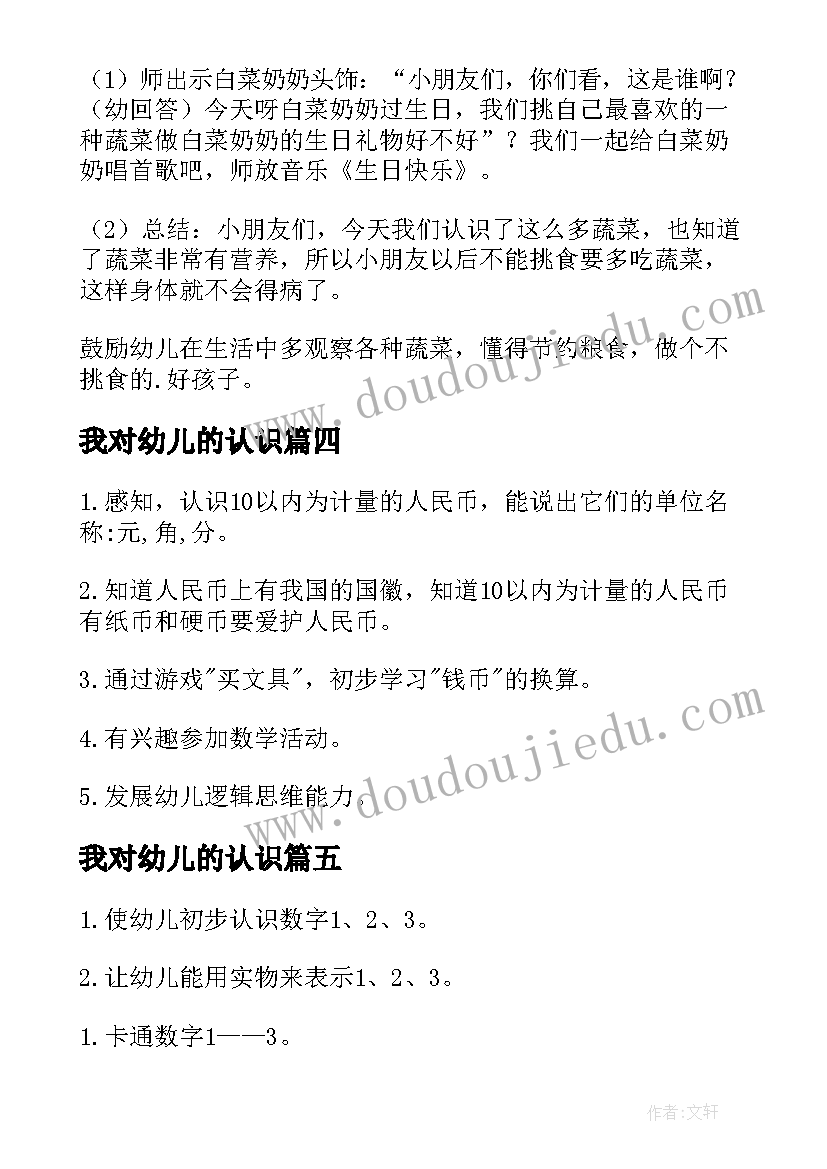 （1）师出示白菜奶奶头饰：“小朋友们，你们看，这是谁啊？（幼回答）今天呀白菜奶奶过生日，我们挑自己最喜欢的一种蔬菜做白菜奶奶的生日礼物好不好”？我们一起给白菜奶奶唱首歌吧，师放音乐《生日快乐》。

（2）总结：小朋友们，今天我们认识了这么多蔬菜，也知道了蔬菜非常有营养，所以小朋友以后不能挑食要多吃蔬菜，这样身体就不会得病了。

鼓励幼儿在生活中多观察各种蔬菜，懂得节约粮食，做个不挑食的.好孩子。

www.doudoujiedu.com

我对幼儿的认识篇四

1.感知，认识10以内为计量的人民币，能说出它们的单位名称:元,角,分。

2.知道人民币上有我国的国徽，知道10以内为计量的人民币有纸币和硬币要爱护人民币。

3.通过游戏"买文具"，初步学习"钱币"的换算。

4.有兴趣参加数学活动。

5.发展幼儿逻辑思维能力。

www.doudoujiedu.com

我对幼儿的认识篇五

1.使幼儿初步认识数字1、2、3。

2.让幼儿能用实物来表示1、2、3。

1.卡通数字1——3。

作者:文轩